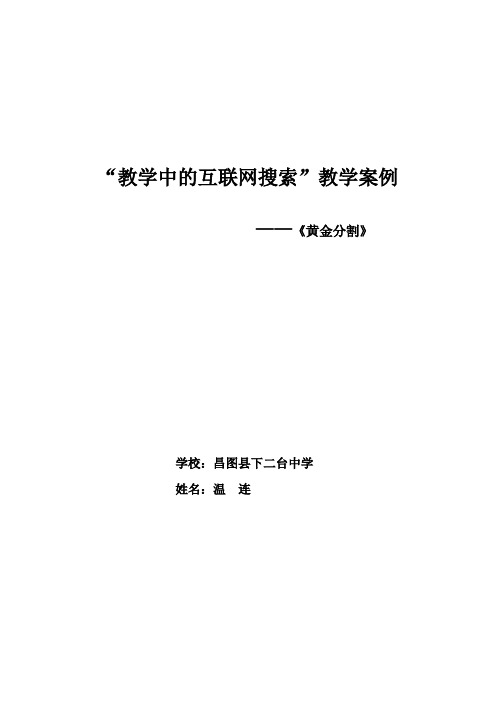 “教学中的互联网搜索”教学案例

——《黄金分割》

学校：昌图县下二台中学

姓名：温　连